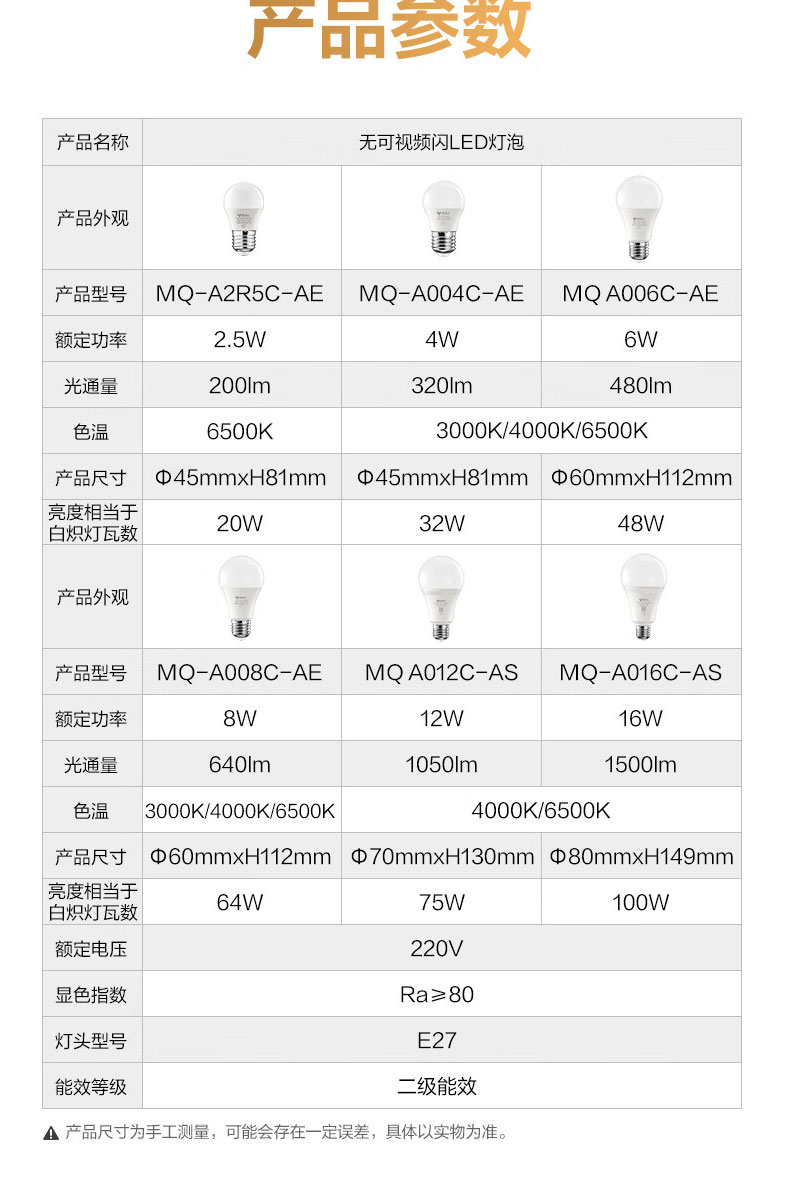 产品参数

| 产品名称 | 无可视频闪LED灯泡 | | |
|---|---|---|---|
| 产品外观 | | | |
| 产品型号 | MQ-A2R5C-AE | MQ-A004C-AE | MQ A006C-AE |
| 额定功率 | 2.5W | 4W | 6W |
| 光通量 | 200lm | 320lm | 480lm |
| 色温 | 6500K | 3000K/4000K/6500K | |
| 产品尺寸 | Φ45mmxH81mm | Φ45mmxH81mm | Φ60mmxH112mm |
| 亮度相当于白炽灯瓦数 | 20W | 32W | 48W |
| 产品外观 | | | |
| 产品型号 | MQ-A008C-AE | MQ A012C-AS | MQ-A016C-AS |
| 额定功率 | 8W | 12W | 16W |
| 光通量 | 640lm | 1050lm | 1500lm |
| 色温 | 3000K/4000K/6500K | 4000K/6500K | |
| 产品尺寸 | Φ60mmxH112mm | Φ70mmxH130mm | Φ80mmxH149mm |
| 亮度相当于白炽灯瓦数 | 64W | 75W | 100W |
| 额定电压 | 220V | | |
| 显色指数 | Ra≥80 | | |
| 灯头型号 | E27 | | |
| 能效等级 | 二级能效 | | |

产品尺寸为手工测量，可能会存在一定误差，具体以实物为准。